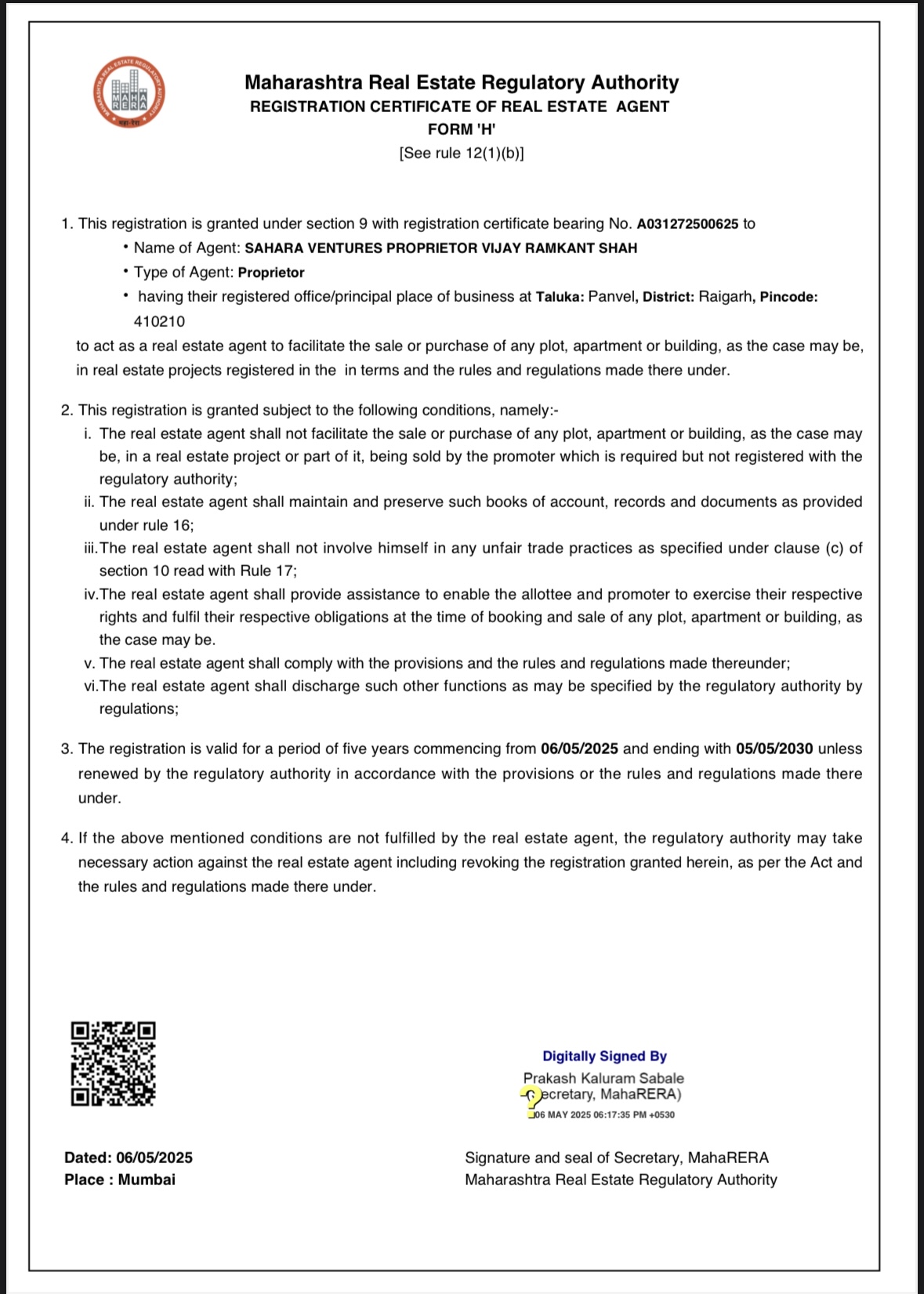 MAHARASHTRA REAL ESTATE REGULATORY AUTHORITY
MAHA RERA
महा रेरा

Maharashtra Real Estate Regulatory Authority
REGISTRATION CERTIFICATE OF REAL ESTATE AGENT
FORM 'H'
[See rule 12(1)(b)]

1. This registration is granted under section 9 with registration certificate bearing No. A031272500625 to
• Name of Agent: SAHARA VENTURES PROPRIETOR VIJAY RAMKANT SHAH
• Type of Agent: Proprietor
• having their registered office/principal place of business at Taluka: Panvel, District: Raigarh, Pincode: 410210
to act as a real estate agent to facilitate the sale or purchase of any plot, apartment or building, as the case may be, in real estate projects registered in the in terms and the rules and regulations made there under.

2. This registration is granted subject to the following conditions, namely:-
i. The real estate agent shall not facilitate the sale or purchase of any plot, apartment or building, as the case may be, in a real estate project or part of it, being sold by the promoter which is required but not registered with the regulatory authority;
ii. The real estate agent shall maintain and preserve such books of account, records and documents as provided under rule 16;
iii.The real estate agent shall not involve himself in any unfair trade practices as specified under clause (c) of section 10 read with Rule 17;
iv.The real estate agent shall provide assistance to enable the allottee and promoter to exercise their respective rights and fulfil their respective obligations at the time of booking and sale of any plot, apartment or building, as the case may be.
v. The real estate agent shall comply with the provisions and the rules and regulations made thereunder;
vi.The real estate agent shall discharge such other functions as may be specified by the regulatory authority by regulations;

3. The registration is valid for a period of five years commencing from 06/05/2025 and ending with 05/05/2030 unless renewed by the regulatory authority in accordance with the provisions or the rules and regulations made there under.

4. If the above mentioned conditions are not fulfilled by the real estate agent, the regulatory authority may take necessary action against the real estate agent including revoking the registration granted herein, as per the Act and the rules and regulations made there under.

Digitally Signed By
Prakash Kaluram Sabale
(Secretary, MahaRERA)
06 MAY 2025 06:17:35 PM +0530

Dated: 06/05/2025
Place : Mumbai

Signature and seal of Secretary, MahaRERA
Maharashtra Real Estate Regulatory Authority